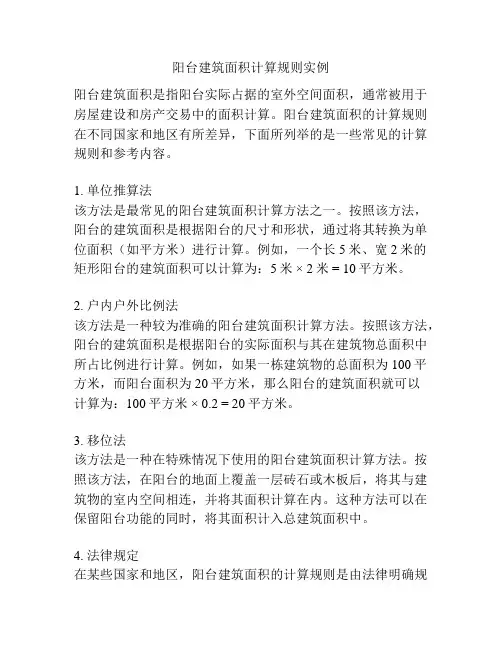 阳台建筑面积计算规则实例

阳台建筑面积是指阳台实际占据的室外空间面积，通常被用于房屋建设和房产交易中的面积计算。阳台建筑面积的计算规则在不同国家和地区有所差异，下面所列举的是一些常见的计算规则和参考内容。

1. 单位推算法
该方法是最常见的阳台建筑面积计算方法之一。按照该方法，阳台的建筑面积是根据阳台的尺寸和形状，通过将其转换为单位面积（如平方米）进行计算。例如，一个长 5 米、宽 2 米的矩形阳台的建筑面积可以计算为：5 米 × 2 米 = 10 平方米。

2. 户内户外比例法
该方法是一种较为准确的阳台建筑面积计算方法。按照该方法，阳台的建筑面积是根据阳台的实际面积与其在建筑物总面积中所占比例进行计算。例如，如果一栋建筑物的总面积为 100 平方米，而阳台面积为 20 平方米，那么阳台的建筑面积就可以计算为：100 平方米 × 0.2 = 20 平方米。

3. 移位法
该方法是一种在特殊情况下使用的阳台建筑面积计算方法。按照该方法，在阳台的地面上覆盖一层砖石或木板后，将其与建筑物的室内空间相连，并将其面积计算在内。这种方法可以在保留阳台功能的同时，将其面积计入总建筑面积中。

4. 法律规定
在某些国家和地区，阳台建筑面积的计算规则是由法律明确规